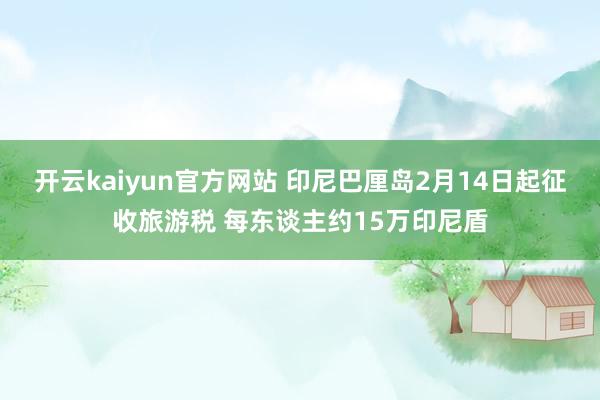 开云kaiyun官方网站 印尼巴厘岛2月14日起征收旅游税 每东谈主约15万印尼盾